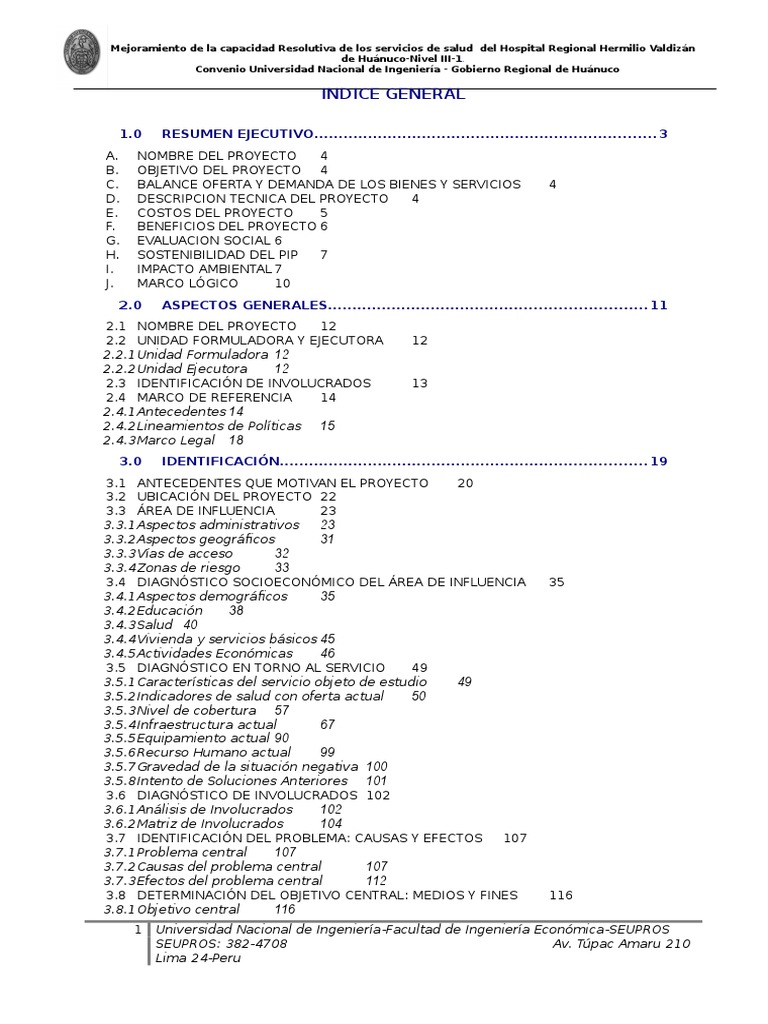 Mejoramiento de la capacidad Resolutiva de los servicios de salud del Hospital Regional Hermilio Valdizán de Huánuco-Nivel III-1
Convenio Universidad Nacional de Ingeniería - Gobierno Regional de Huánuco

INDICE GENERAL

1.0 RESUMEN EJECUTIVO......................................................................3

A. NOMBRE DEL PROYECTO 4
B. OBJETIVO DEL PROYECTO 4
C. BALANCE OFERTA Y DEMANDA DE LOS BIENES Y SERVICIOS 4
D. DESCRIPCION TECNICA DEL PROYECTO 4
E. COSTOS DEL PROYECTO 5
F. BENEFICIOS DEL PROYECTO 6
G. EVALUACION SOCIAL 6
H. SOSTENIBILIDAD DEL PIP 7
I. IMPACTO AMBIENTAL 7
J. MARCO LÓGICO 10

2.0 ASPECTOS GENERALES.................................................................11

2.1 NOMBRE DEL PROYECTO 12
2.2 UNIDAD FORMULADORA Y EJECUTORA 12
2.2.1 Unidad Formuladora 12
2.2.2 Unidad Ejecutora 12
2.3 IDENTIFICACIÓN DE INVOLUCRADOS 13
2.4 MARCO DE REFERENCIA 14
2.4.1 Antecedentes 14
2.4.2 Lineamientos de Políticas 15
2.4.3 Marco Legal 18

3.0 IDENTIFICACIÓN..........................................................................19

3.1 ANTECEDENTES QUE MOTIVAN EL PROYECTO 20
3.2 UBICACIÓN DEL PROYECTO 22
3.3 ÁREA DE INFLUENCIA 23
3.3.1 Aspectos administrativos 23
3.3.2 Aspectos geográficos 31
3.3.3 Vías de acceso 32
3.3.4 Zonas de riesgo 33
3.4 DIAGNÓSTICO SOCIOECONÓMICO DEL ÁREA DE INFLUENCIA 35
3.4.1 Aspectos demográficos 35
3.4.2 Educación 38
3.4.3 Salud 40
3.4.4 Vivienda y servicios básicos 45
3.4.5 Actividades Económicas 46
3.5 DIAGNÓSTICO EN TORNO AL SERVICIO 49
3.5.1 Características del servicio objeto de estudio 49
3.5.2 Indicadores de salud con oferta actual 50
3.5.3 Nivel de cobertura 57
3.5.4 Infraestructura actual 67
3.5.5 Equipamiento actual 90
3.5.6 Recurso Humano actual 99
3.5.7 Gravedad de la situación negativa 100
3.5.8 Intento de Soluciones Anteriores 101
3.6 DIAGNÓSTICO DE INVOLUCRADOS 102
3.6.1 Análisis de Involucrados 102
3.6.2 Matriz de Involucrados 104
3.7 IDENTIFICACIÓN DEL PROBLEMA: CAUSAS Y EFECTOS 107
3.7.1 Problema central 107
3.7.2 Causas del problema central 107
3.7.3 Efectos del problema central 112
3.8 DETERMINACIÓN DEL OBJETIVO CENTRAL: MEDIOS Y FINES 116
3.8.1 Objetivo central 116

1 Universidad Nacional de Ingeniería-Facultad de Ingeniería Económica-SEUPROS
SEUPROS: 382-4708 Av. Túpac Amaru 210
Lima 24-Peru